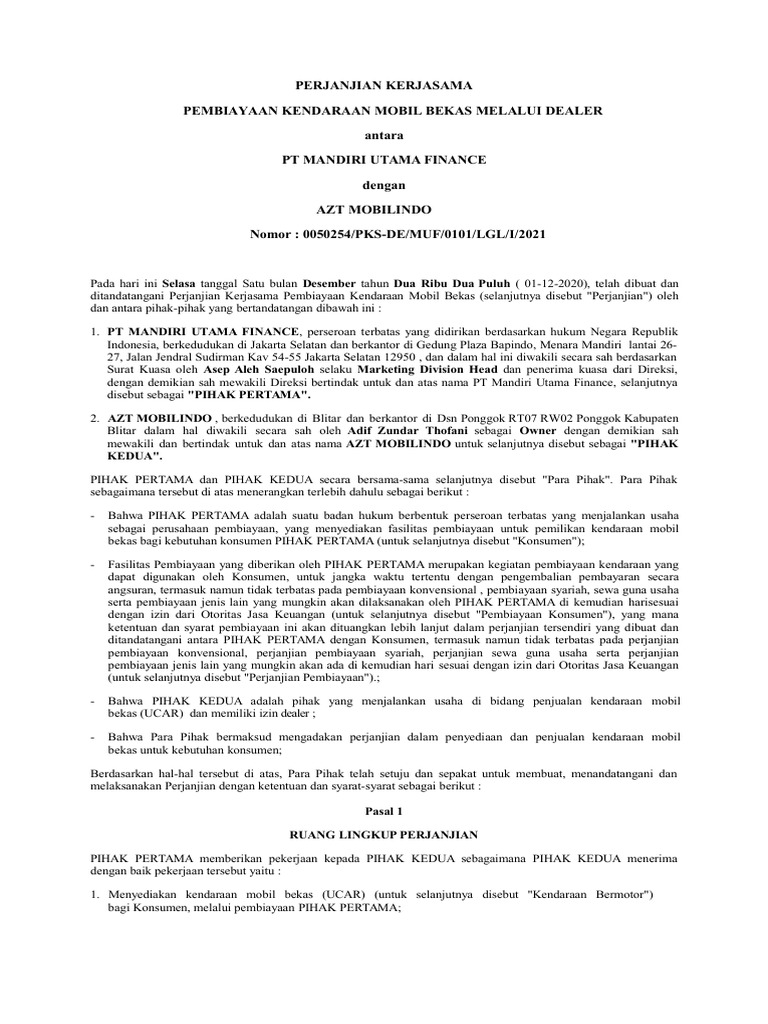 PERJANJIAN KERJASAMA

PEMBIAYAAN KENDARAAN MOBIL BEKAS MELALUI DEALER

antara

PT MANDIRI UTAMA FINANCE

dengan

AZT MOBILINDO

Nomor : 0050254/PKS-DE/MUF/0101/LGL/I/2021

Pada hari ini Selasa tanggal Satu bulan Desember tahun Dua Ribu Dua Puluh ( 01-12-2020), telah dibuat dan ditandatangani Perjanjian Kerjasama Pembiayaan Kendaraan Mobil Bekas (selanjutnya disebut "Perjanjian") oleh dan antara pihak-pihak yang bertandatangan dibawah ini :

1. PT MANDIRI UTAMA FINANCE, perseroan terbatas yang didirikan berdasarkan hukum Negara Republik Indonesia, berkedudukan di Jakarta Selatan dan berkantor di Gedung Plaza Bapindo, Menara Mandiri lantai 26-27, Jalan Jendral Sudirman Kav 54-55 Jakarta Selatan 12950 , dan dalam hal ini diwakili secara sah berdasarkan Surat Kuasa oleh Asep Aleh Saepuloh selaku Marketing Division Head dan penerima kuasa dari Direksi, dengan demikian sah mewakili Direksi bertindak untuk dan atas nama PT Mandiri Utama Finance, selanjutnya disebut sebagai "PIHAK PERTAMA".

2. AZT MOBILINDO , berkedudukan di Blitar dan berkantor di Dsn Ponggok RT07 RW02 Ponggok Kabupaten Blitar dalam hal diwakili secara sah oleh Adif Zundar Thofani sebagai Owner dengan demikian sah mewakili dan bertindak untuk dan atas nama AZT MOBILINDO untuk selanjutnya disebut sebagai "PIHAK KEDUA".

PIHAK PERTAMA dan PIHAK KEDUA secara bersama-sama selanjutnya disebut "Para Pihak". Para Pihak sebagaimana tersebut di atas menerangkan terlebih dahulu sebagai berikut :

- Bahwa PIHAK PERTAMA adalah suatu badan hukum berbentuk perseroan terbatas yang menjalankan usaha sebagai perusahaan pembiayaan, yang menyediakan fasilitas pembiayaan untuk pemilikan kendaraan mobil bekas bagi kebutuhan konsumen PIHAK PERTAMA (untuk selanjutnya disebut "Konsumen");

- Fasilitas Pembiayaan yang diberikan oleh PIHAK PERTAMA merupakan kegiatan pembiayaan kendaraan yang dapat digunakan oleh Konsumen, untuk jangka waktu tertentu dengan pengembalian pembayaran secara angsuran, termasuk namun tidak terbatas pada pembiayaan konvensional , pembiayaan syariah, sewa guna usaha serta pembiayaan jenis lain yang mungkin akan dilaksanakan oleh PIHAK PERTAMA di kemudian harisesuai dengan izin dari Otoritas Jasa Keuangan (untuk selanjutnya disebut "Pembiayaan Konsumen"), yang mana ketentuan dan syarat pembiayaan ini akan dituangkan lebih lanjut dalam perjanjian tersendiri yang dibuat dan ditandatangani antara PIHAK PERTAMA dengan Konsumen, termasuk namun tidak terbatas pada perjanjian pembiayaan konvensional, perjanjian pembiayaan syariah, perjanjian sewa guna usaha serta perjanjian pembiayaan jenis lain yang mungkin akan ada di kemudian hari sesuai dengan izin dari Otoritas Jasa Keuangan (untuk selanjutnya disebut "Perjanjian Pembiayaan").;

- Bahwa PIHAK KEDUA adalah pihak yang menjalankan usaha di bidang penjualan kendaraan mobil bekas (UCAR) dan memiliki izin dealer ;

- Bahwa Para Pihak bermaksud mengadakan perjanjian dalam penyediaan dan penjualan kendaraan mobil bekas untuk kebutuhan konsumen;

Berdasarkan hal-hal tersebut di atas, Para Pihak telah setuju dan sepakat untuk membuat, menandatangani dan melaksanakan Perjanjian dengan ketentuan dan syarat-syarat sebagai berikut :

Pasal 1

RUANG LINGKUP PERJANJIAN

PIHAK PERTAMA memberikan pekerjaan kepada PIHAK KEDUA sebagaimana PIHAK KEDUA menerima dengan baik pekerjaan tersebut yaitu :

1. Menyediakan kendaraan mobil bekas (UCAR) (untuk selanjutnya disebut "Kendaraan Bermotor") bagi Konsumen, melalui pembiayaan PIHAK PERTAMA;